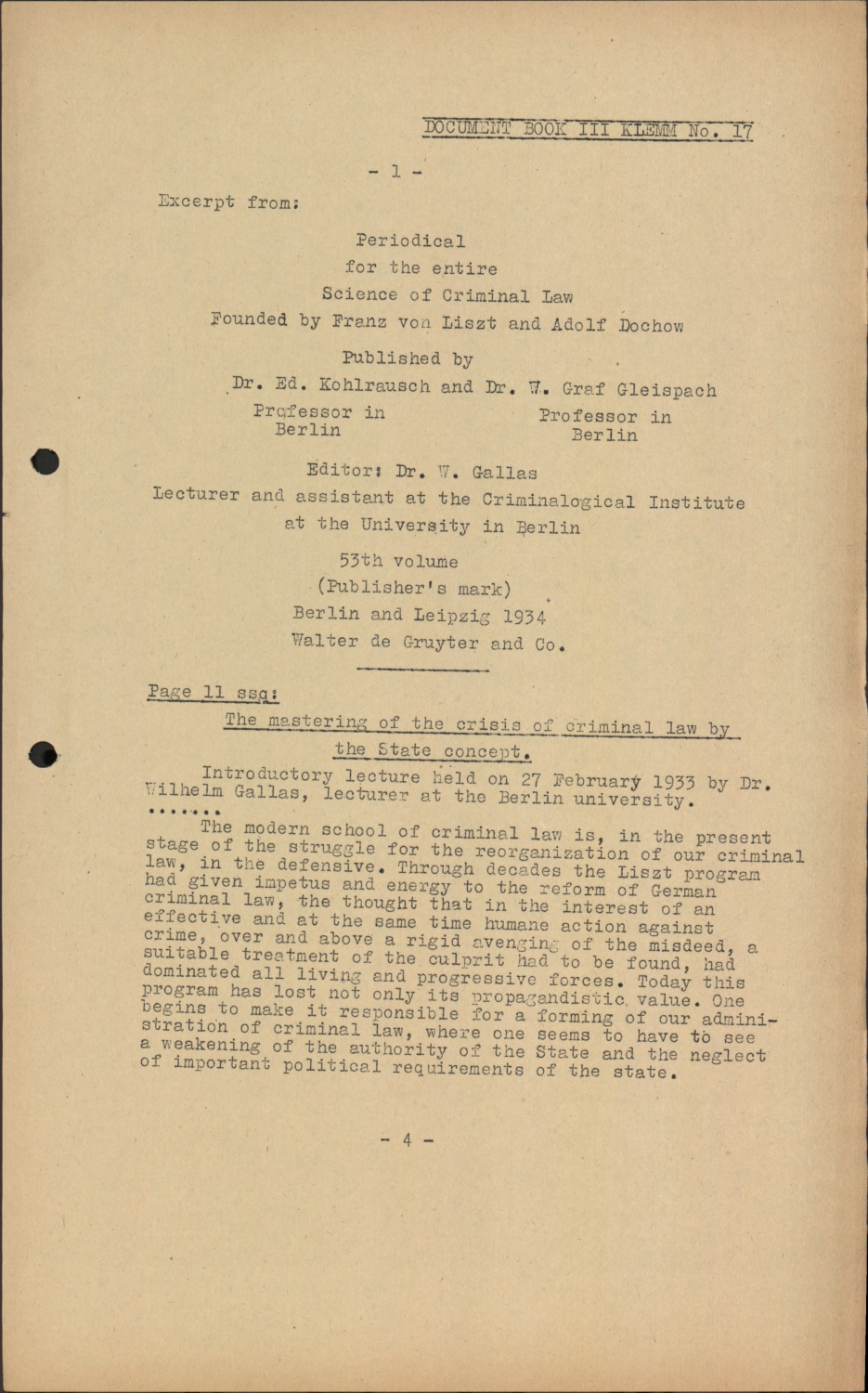 DOCUMENT BOOK III KLEMM No. 17

- 1 -

Excerpt from:

Periodical
for the entire
Science of Criminal Law
Founded by Franz von Liszt and Adolf Dochow

Published by
Dr. Ed. Kohlrausch and Dr. W. Graf Gleispach
Professor in Berlin
Professor in Berlin

Editor: Dr. W. Gallas
Lecturer and assistant at the Criminalogical Institute at the University in Berlin

53th volume
(Publisher's mark)
Berlin and Leipzig 1934
Walter de Gruyter and Co.

Page 11 ssq:

The mastering of the crisis of criminal law by the State concept.

Introductory lecture held on 27 February 1933 by Dr. Wilhelm Gallas, lecturer at the Berlin university.

.......

The modern school of criminal law is, in the present stage of the struggle for the reorganization of our criminal law, in the defensive. Through decades the Liszt program had given impetus and energy to the reform of German criminal law, the thought that in the interest of an effective and at the same time humane action against crime, over and above a rigid avenging of the misdeed, a suitable treatment of the culprit had to be found, had dominated all living and progressive forces. Today this program has lost not only its propagandistic value. One begins to make it responsible for a forming of our administration of criminal law, where one seems to have to see a weakening of the authority of the State and the neglect of important political requirements of the state.

- 4 -